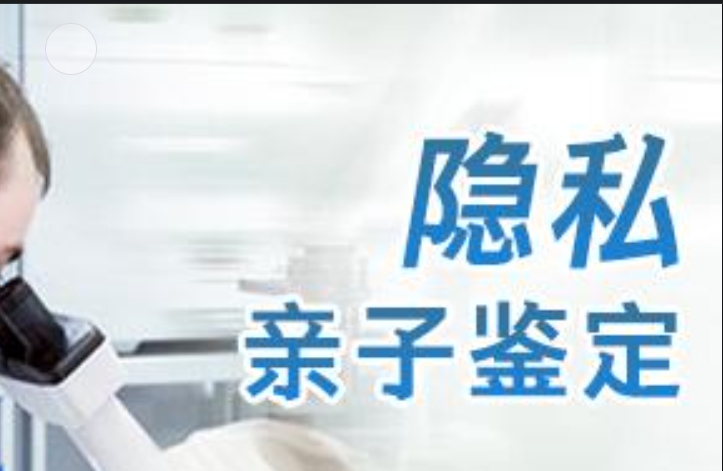 隐私
亲子鉴定